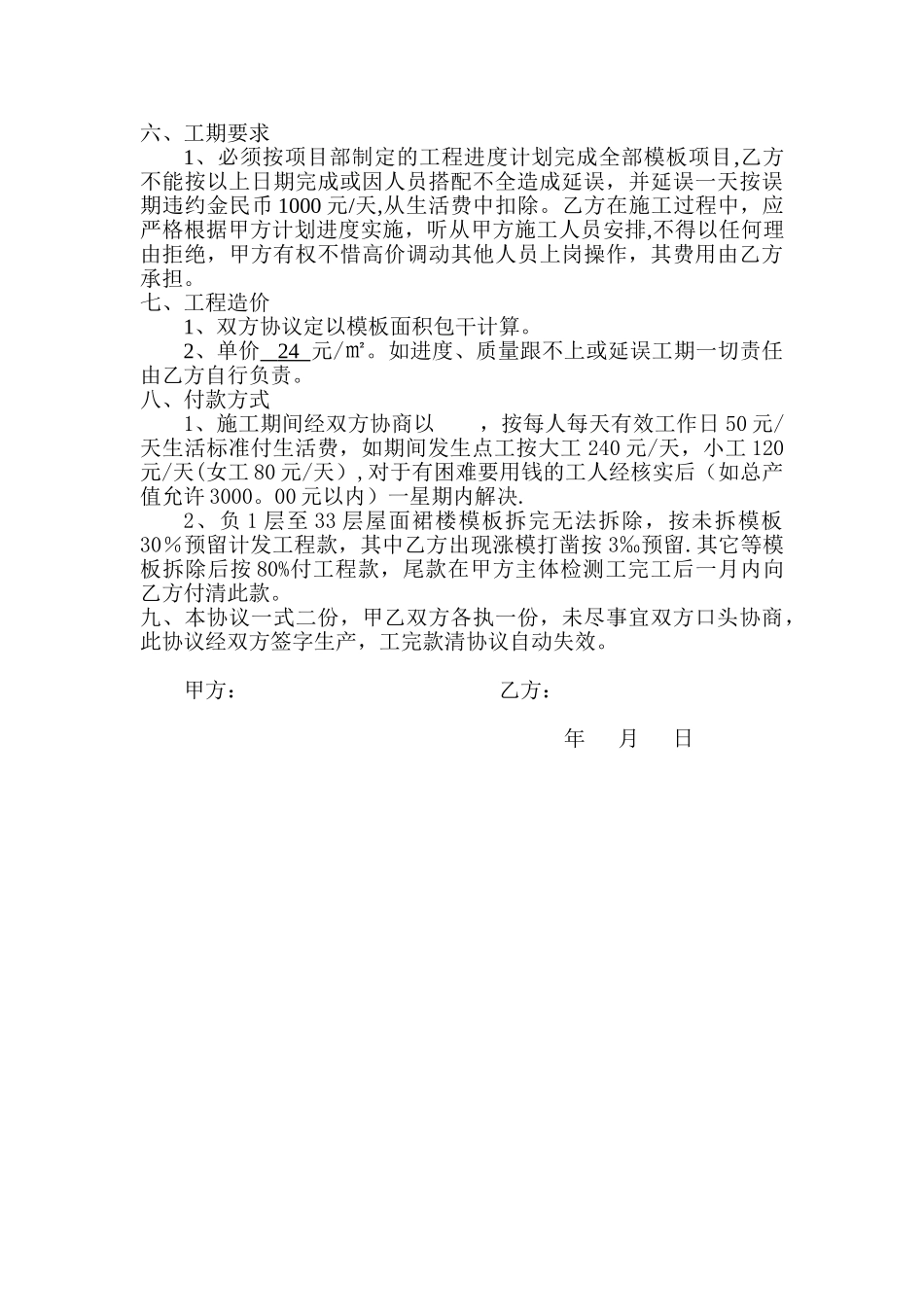 六、工期要求

1、必须按项目部制定的工程进度计划完成全部模板项目,乙方不能按以上日期完成或因人员搭配不全造成延误，并延误一天按误期违约金民币 1000 元/天,从生活费中扣除。乙方在施工过程中，应严格根据甲方计划进度实施，听从甲方施工人员安排,不得以任何理由拒绝，甲方有权不惜高价调动其他人员上岗操作，其费用由乙方承担。

七、工程造价

1、双方协议定以模板面积包干计算。

2、单价 24 元/㎡。如进度、质量跟不上或延误工期一切责任由乙方自行负责。

八、付款方式

1、施工期间经双方协商以 ，按每人每天有效工作日 50 元/天生活标准付生活费，如期间发生点工按大工 240 元/天，小工 120 元/天(女工 80 元/天）,对于有困难要用钱的工人经核实后（如总产值允许 3000。00 元以内）一星期内解决.

2、负 1 层至 33 层屋面裙楼模板拆完无法拆除，按未拆模板 30％预留计发工程款，其中乙方出现涨模打凿按 3‰预留.其它等模板拆除后按 80%付工程款，尾款在甲方主体检测工完工后一月内向乙方付清此款。

九、本协议一式二份，甲乙双方各执一份，未尽事宜双方口头协商，此协议经双方签字生产，工完款清协议自动失效。

甲方： 乙方：

年 月 日